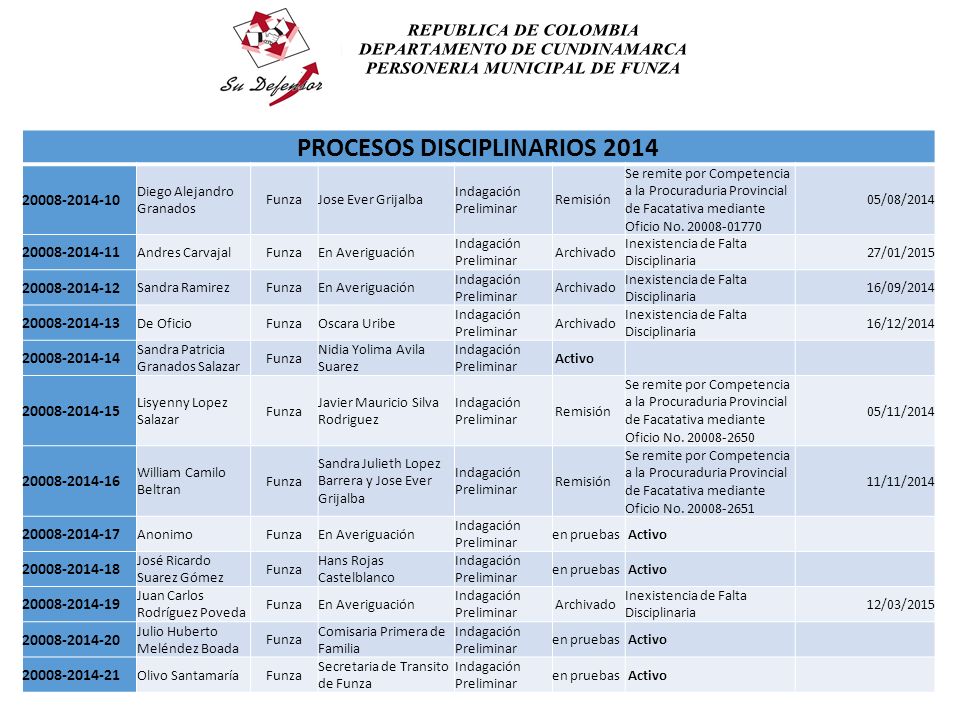 Su Defensor

REPUBLICA DE COLOMBIA
DEPARTAMENTO DE CUNDINAMARCA
PERSONERIA MUNICIPAL DE FUNZA

PROCESOS DISCIPLINARIOS 2014

| | | | | | | | |
|---|---|---|---|---|---|---|---|
| 20008-2014-10 | Diego Alejandro Granados | Funza | Jose Ever Grijalba | Indagación Preliminar | Remisión | Se remite por Competencia a la Procuraduria Provincial de Facatativa mediante Oficio No. 20008-01770 | 05/08/2014 |
| 20008-2014-11 | Andres Carvajal | Funza | En Averiguación | Indagación Preliminar | Archivado | Inexistencia de Falta Disciplinaria | 27/01/2015 |
| 20008-2014-12 | Sandra Ramirez | Funza | En Averiguación | Indagación Preliminar | Archivado | Inexistencia de Falta Disciplinaria | 16/09/2014 |
| 20008-2014-13 | De Oficio | Funza | Oscara Uribe | Indagación Preliminar | Archivado | Inexistencia de Falta Disciplinaria | 16/12/2014 |
| 20008-2014-14 | Sandra Patricia Granados Salazar | Funza | Nidia Yolima Avila Suarez | Indagación Preliminar | Activo | | |
| 20008-2014-15 | Lisyenny Lopez Salazar | Funza | Javier Mauricio Silva Rodriguez | Indagación Preliminar | Remisión | Se remite por Competencia a la Procuraduria Provincial de Facatativa mediante Oficio No. 20008-2650 | 05/11/2014 |
| 20008-2014-16 | William Camilo Beltran | Funza | Sandra Julieth Lopez Barrera y Jose Ever Grijalba | Indagación Preliminar | Remisión | Se remite por Competencia a la Procuraduria Provincial de Facatativa mediante Oficio No. 20008-2651 | 11/11/2014 |
| 20008-2014-17 | Anonimo | Funza | En Averiguación | Indagación Preliminar | en pruebas | Activo | |
| 20008-2014-18 | José Ricardo Suarez Gómez | Funza | Hans Rojas Castelblanco | Indagación Preliminar | en pruebas | Activo | |
| 20008-2014-19 | Juan Carlos Rodríguez Poveda | Funza | En Averiguación | Indagación Preliminar | Archivado | Inexistencia de Falta Disciplinaria | 12/03/2015 |
| 20008-2014-20 | Julio Huberto Meléndez Boada | Funza | Comisaria Primera de Familia | Indagación Preliminar | en pruebas | Activo | |
| 20008-2014-21 | Olivo Santamaría | Funza | Secretaria de Transito de Funza | Indagación Preliminar | en pruebas | Activo | |